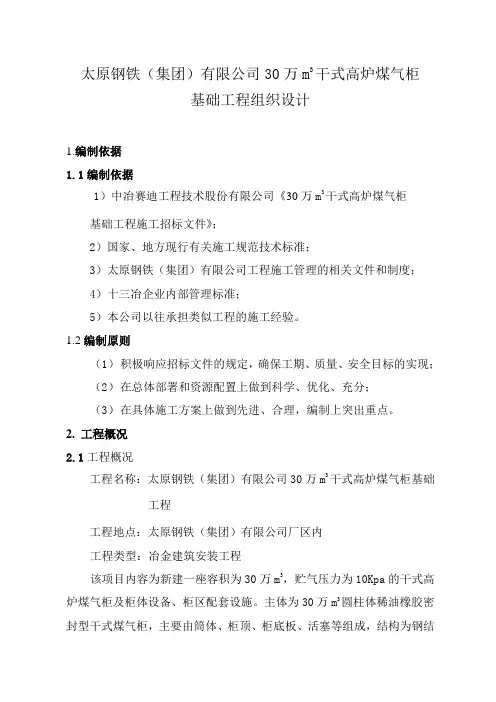 太原钢铁（集团）有限公司 30 万 $m^3$ 干式高炉煤气柜基础工程组织设计

1.编制依据

1.1 编制依据

1）中冶赛迪工程技术股份有限公司《30 万 $m^3$ 干式高炉煤气柜基础工程施工招标文件》；

2）国家、地方现行有关施工规范技术标准；

3）太原钢铁（集团）有限公司工程施工管理的相关文件和制度；

4）十三冶企业内部管理标准；

5）本公司以往承担类似工程的施工经验。

1.2 编制原则

（1）积极响应招标文件的规定，确保工期、质量、安全目标的实现；

（2）在总体部署和资源配置上做到科学、优化、充分；

（3）在具体施工方案上做到先进、合理，编制上突出重点。

2. 工程概况

2.1 工程概况

工程名称：太原钢铁（集团）有限公司 30 万 $m^3$ 干式高炉煤气柜基础工程

工程地点：太原钢铁（集团）有限公司厂区内

工程类型：冶金建筑安装工程

该项目内容为新建一座容积为 30 万 $m^3$，贮气压力为 10Kpa 的干式高炉煤气柜及柜体设备、柜区配套设施。主体为 30 万 $m^3$ 圆柱体稀油橡胶密封型干式煤气柜，主要由筒体、柜顶、柜底板、活塞等组成，结构为钢结